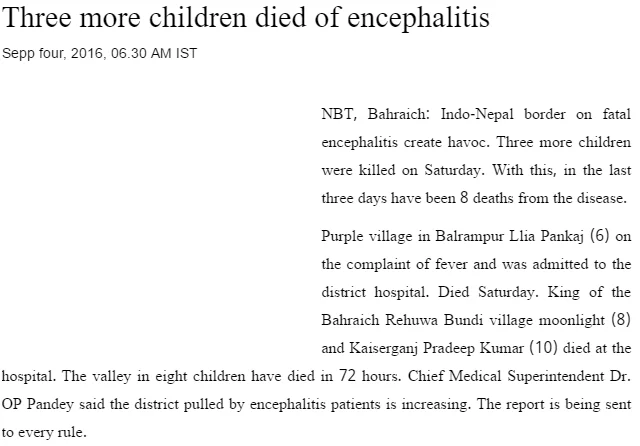 Three more children died of encephalitis

Sepp four, 2016, 06.30 AM IST

NBT, Bahraich: Indo-Nepal border on fatal encephalitis create havoc. Three more children were killed on Saturday. With this, in the last three days have been 8 deaths from the disease.

Purple village in Balrampur Llia Pankaj (6) on the complaint of fever and was admitted to the district hospital. Died Saturday. King of the Bahraich Rehuwa Bundi village moonlight (8) and Kaiserganj Pradeep Kumar (10) died at the hospital. The valley in eight children have died in 72 hours. Chief Medical Superintendent Dr. OP Pandey said the district pulled by encephalitis patients is increasing. The report is being sent to every rule.